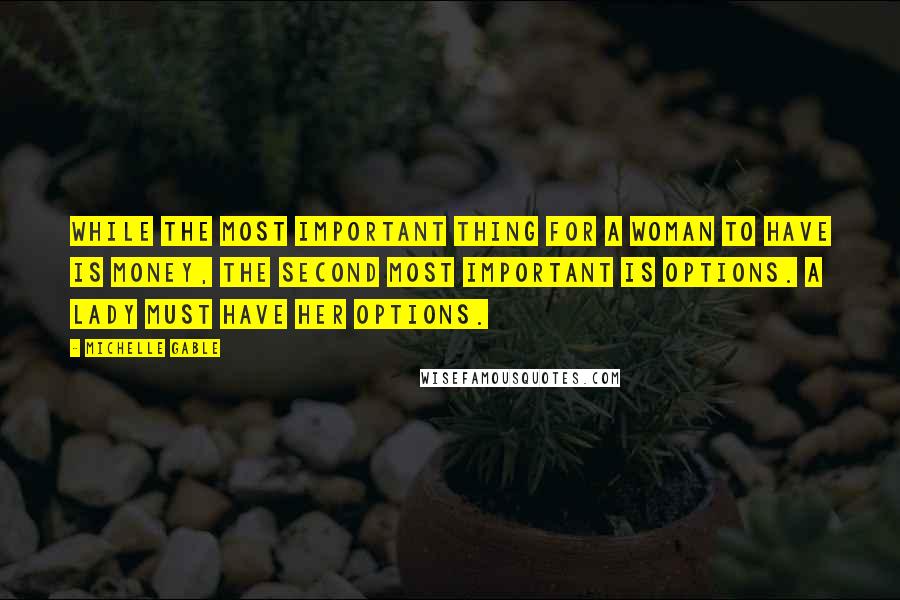 WHILE THE MOST IMPORTANT THING FOR A WOMAN TO HAVE IS MONEY, THE SECOND MOST IMPORTANT IS OPTIONS. A LADY MUST HAVE HER OPTIONS.

- MICHELLE GABLE

WISEFAMOUSQUOTES.COM